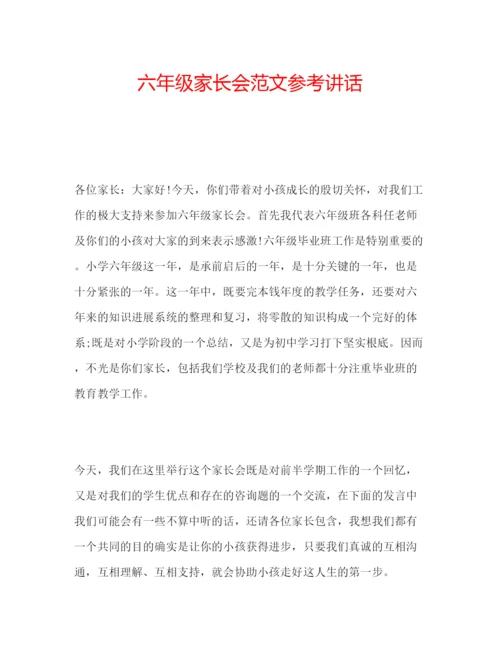 六年级家长会范文参考讲话

各位家长：大家好！今天，你们带着对小孩成长的殷切关怀，对我们工作的极大支持来参加六年级家长会。首先我代表六年级班各科任老师及你们的小孩对大家的到来表示感激！六年级毕业班工作是特别重要的。小学六年级这一年，是承前启后的一年，是十分关键的一年，也是十分紧张的一年。这一年中，既要完本钱年度的教学任务，还要对六年来的知识进展系统的整理和复习，将零散的知识构成一个完好的体系；既是对小学阶段的一个总结，又是为初中学习打下坚实根底。因而，不光是你们家长，包括我们学校及我们的老师都十分注重毕业班的教育教学工作。

今天，我们在这里举行这个家长会既是对前半学期工作的一个回忆，又是对我们的学生优点和存在的咨询题的一个交流，在下面的发言中我们可能会有一些不算中听的话，还请各位家长包含，我想我们都有一个共同的目的确实是让你的小孩获得进步，只要我们真诚的互相沟通，互相理解、互相支持，就会协助小孩走好这人生的第一步。